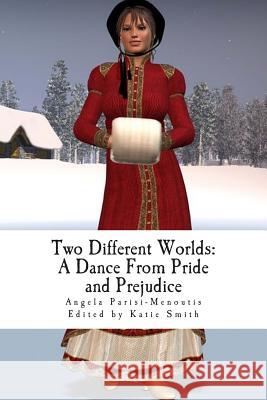 Two Different Worlds: A Dance From Pride and Prejudice

Angela Parisi-Menoutis
Edited by Katie Smith

Kraina Książek